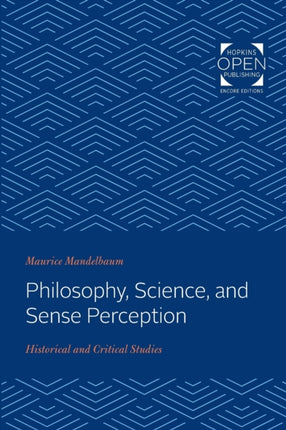 HOPKINS
OPEN
PUBLISHING
ENCORE EDITIONS

Maurice Mandelbaum

Philosophy, Science, and Sense Perception

Historical and Critical Studies